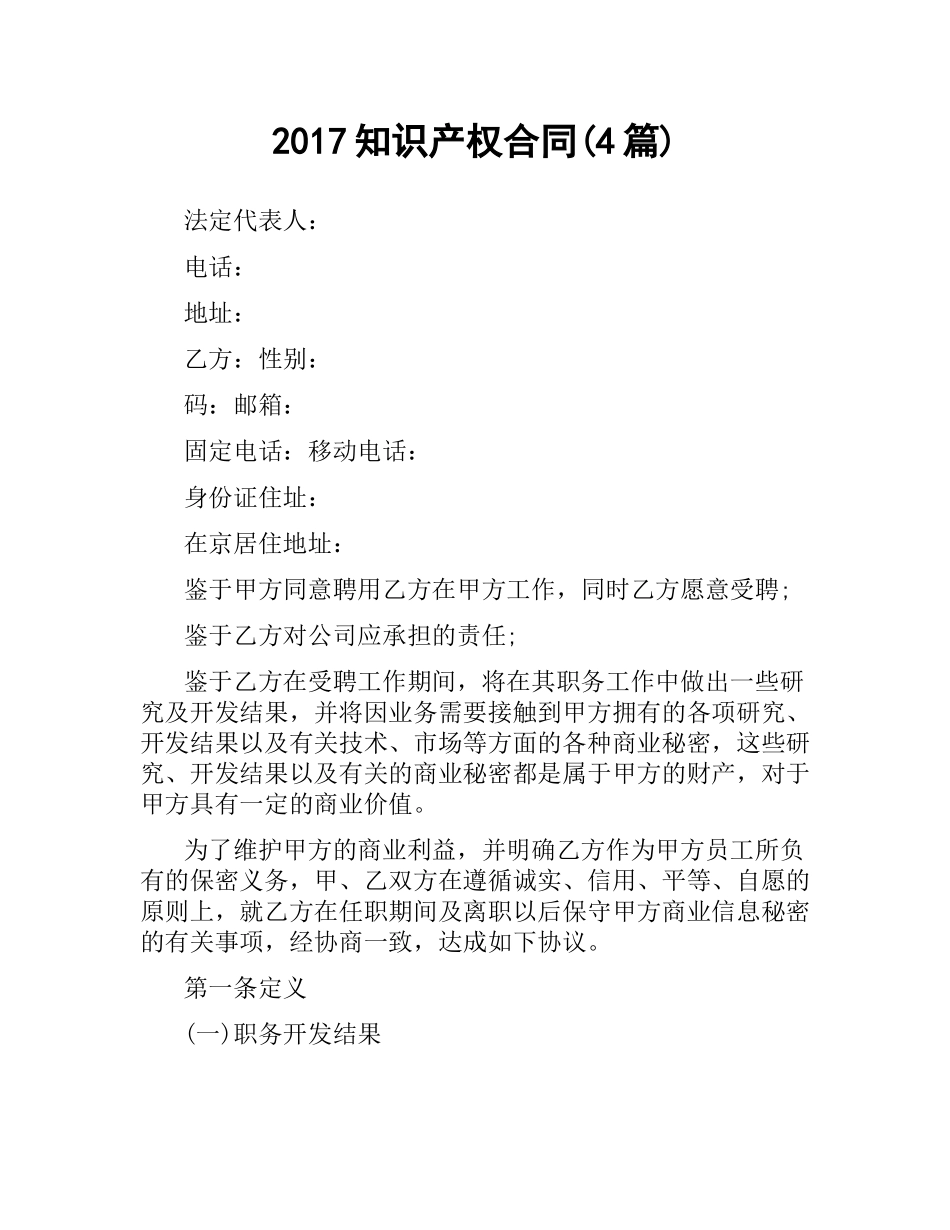 2017知识产权合同(4篇)

法定代表人：

电话：

地址：

乙方：性别：

码：邮箱：

固定电话：移动电话：

身份证住址：

在京居住地址：

鉴于甲方同意聘用乙方在甲方工作，同时乙方愿意受聘;

鉴于乙方对公司应承担的责任;

鉴于乙方在受聘工作期间，将在其职务工作中做出一些研究及开发结果，并将因业务需要接触到甲方拥有的各项研究、开发结果以及有关技术、市场等方面的各种商业秘密，这些研究、开发结果以及有关的商业秘密都是属于甲方的财产，对于甲方具有一定的商业价值。

为了维护甲方的商业利益，并明确乙方作为甲方员工所负有的保密义务，甲、乙双方在遵循诚实、信用、平等、自愿的原则上，就乙方在任职期间及离职以后保守甲方商业信息秘密的有关事项，经协商一致，达成如下协议。

第一条定义

(一)职务开发结果